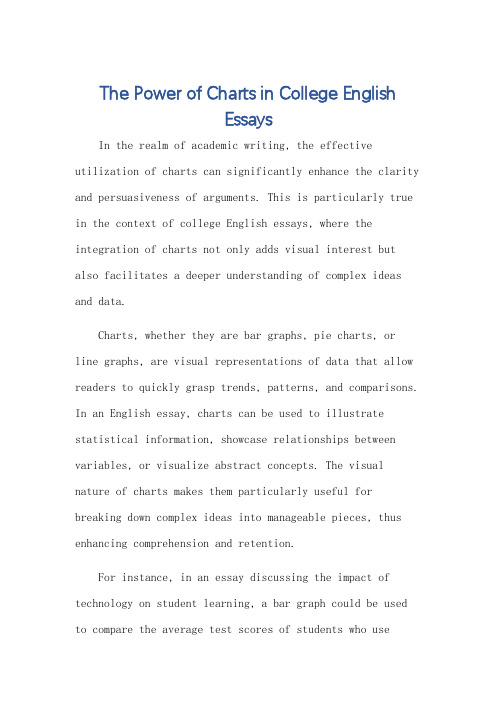 The Power of Charts in College English Essays

In the realm of academic writing, the effective utilization of charts can significantly enhance the clarity and persuasiveness of arguments. This is particularly true in the context of college English essays, where the integration of charts not only adds visual interest but also facilitates a deeper understanding of complex ideas and data.

Charts, whether they are bar graphs, pie charts, or line graphs, are visual representations of data that allow readers to quickly grasp trends, patterns, and comparisons. In an English essay, charts can be used to illustrate statistical information, showcase relationships between variables, or visualize abstract concepts. The visual nature of charts makes them particularly useful for breaking down complex ideas into manageable pieces, thus enhancing comprehension and retention.

For instance, in an essay discussing the impact of technology on student learning, a bar graph could be used to compare the average test scores of students who use